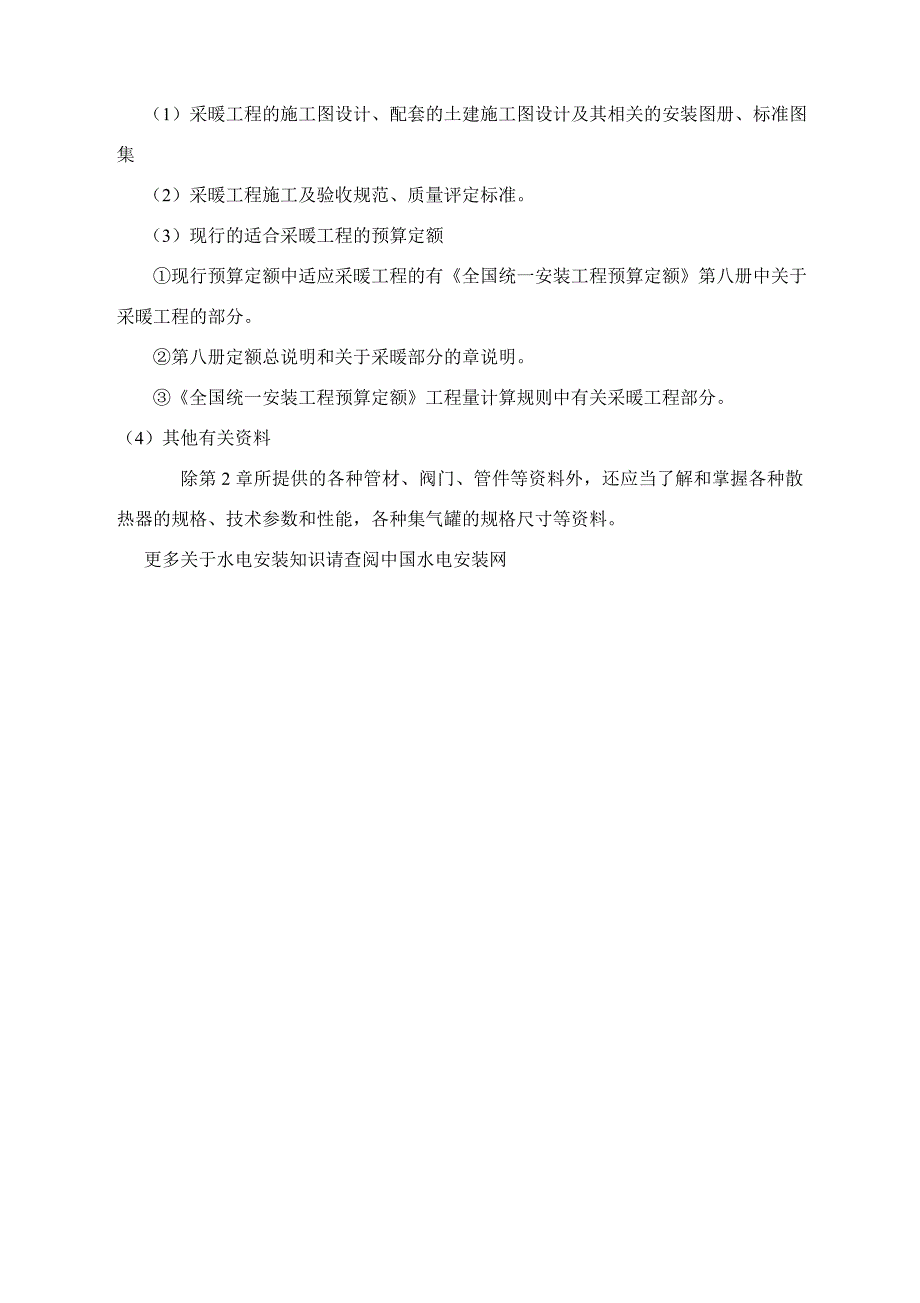 （1）采暖工程的施工图设计、配套的土建施工图设计及其相关的安装图册、标准图集

（2）采暖工程施工及验收规范、质量评定标准。

（3）现行的适合采暖工程的预算定额

①现行预算定额中适应采暖工程的有《全国统一安装工程预算定额》第八册中关于采暖工程的部分。

②第八册定额总说明和关于采暖部分的章说明。

③《全国统一安装工程预算定额》工程量计算规则中有关采暖工程部分。

（4）其他有关资料

除第 2 章所提供的各种管材、阀门、管件等资料外，还应当了解和掌握各种散热器的规格、技术参数和性能，各种集气罐的规格尺寸等资料。

更多关于水电安装知识请查阅中国水电安装网